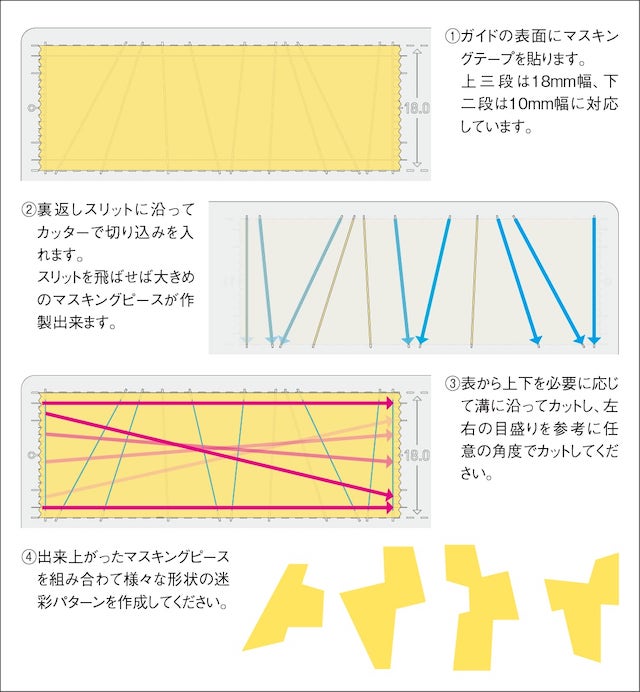 18.0

①ガイドの表面にマスキングテープを貼ります。
上三段は18mm幅、下二段は10mm幅に対応しています。

②裏返しスリットに沿ってカッターで切り込みを入れます。
スリットを飛ばせば大きめのマスキングピースが作製出来ます。

18.0

③表から上下を必要に応じて溝に沿ってカットし、左右の目盛りを参考に任意の角度でカットしてください。

④出来上がったマスキングピースを組み合わて様々な形状の迷彩パターンを作成してください。